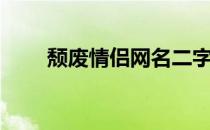 颓废情侣网名二字